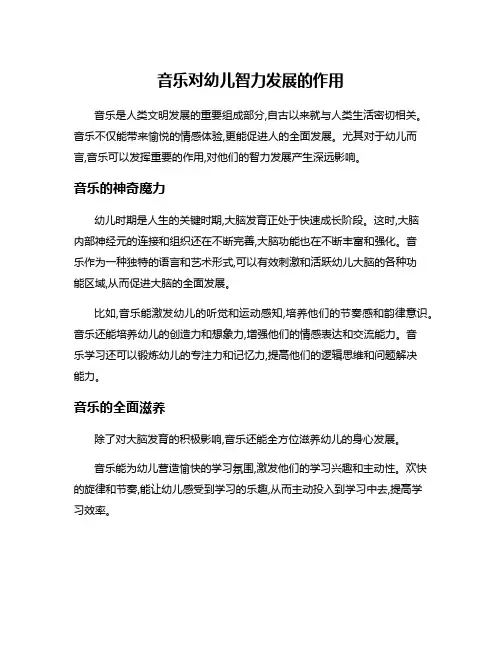 音乐对幼儿智力发展的作用

音乐是人类文明发展的重要组成部分,自古以来就与人类生活密切相关。音乐不仅能带来愉悦的情感体验,更能促进人的全面发展。尤其对于幼儿而言,音乐可以发挥重要的作用,对他们的智力发展产生深远影响。

音乐的神奇魔力

幼儿时期是人生的关键时期,大脑发育正处于快速成长阶段。这时,大脑内部神经元的连接和组织还在不断完善,大脑功能也在不断丰富和强化。音乐作为一种独特的语言和艺术形式,可以有效刺激和活跃幼儿大脑的各种功能区域,从而促进大脑的全面发展。

比如,音乐能激发幼儿的听觉和运动感知,培养他们的节奏感和韵律意识。音乐还能培养幼儿的创造力和想象力,增强他们的情感表达和交流能力。音乐学习还可以锻炼幼儿的专注力和记忆力,提高他们的逻辑思维和问题解决能力。

音乐的全面滋养

除了对大脑发育的积极影响,音乐还能全方位滋养幼儿的身心发展。

音乐能为幼儿营造愉快的学习氛围,激发他们的学习兴趣和主动性。欢快的旋律和节奏,能让幼儿感受到学习的乐趣,从而主动投入到学习中去,提高学习效率。